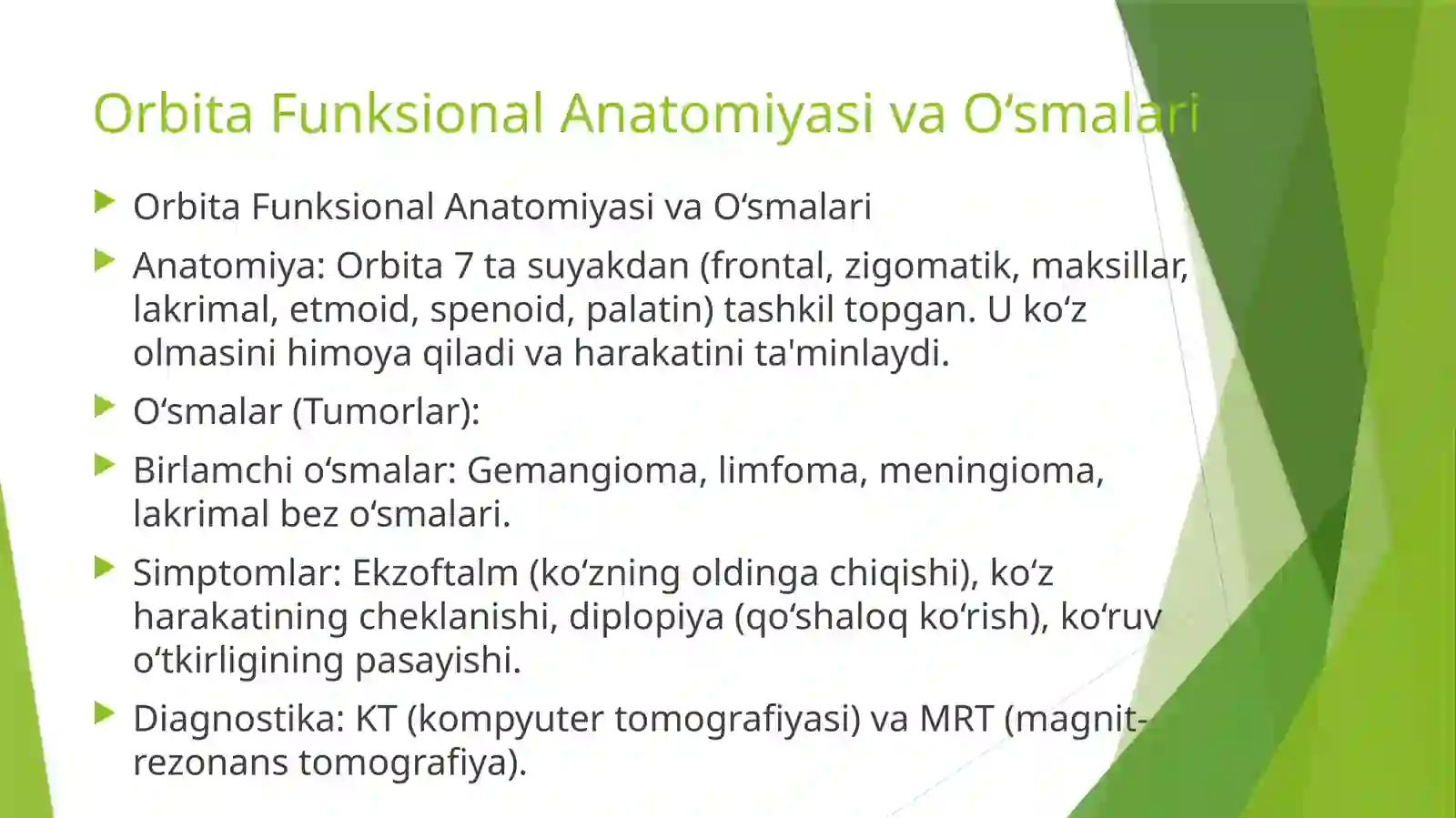 Orbita Funksional Anatomiyasi va O‘smalari

Orbita Funksional Anatomiyasi va O‘smalari

Anatomiya: Orbita 7 ta suyakdan (frontal, zigomatik, maksillar, lakrimal, etmoid, spenoid, palatin) tashkil topgan. U ko‘z olmasini himoya qiladi va harakatini ta'minlaydi.

O‘smalar (Tumorlar):

Birlamchi o‘smalar: Gemangioma, limfoma, meningioma, lakrimal bez o‘smalari.

Simptomlar: Ekzoftalm (ko‘zning oldinga chiqishi), ko‘z harakatining cheklanishi, diplopiya (qo‘shaloq ko‘rish), ko‘ruv o‘tkirligining pasayishi.

Diagnostika: KT (kompyuter tomografiyasi) va MRT (magnit-rezonans tomografiya).